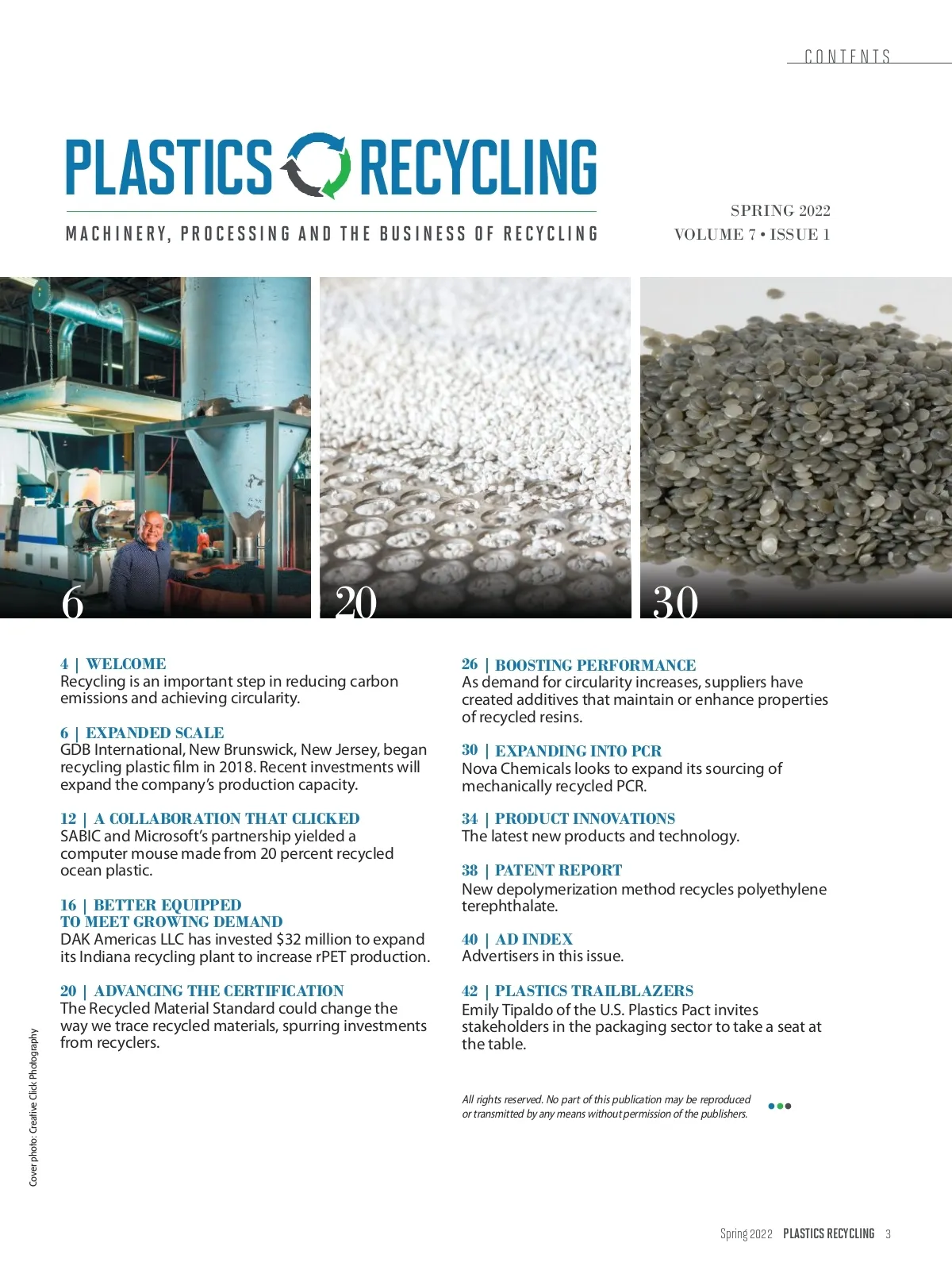 CONTENTS

PLASTICS RECYCLING

MACHINERY, PROCESSING AND THE BUSINESS OF RECYCLING

SPRING 2022
VOLUME 7 • ISSUE 1

6

20

30

4 | WELCOME
Recycling is an important step in reducing carbon emissions and achieving circularity.

6 | EXPANDED SCALE
GDB International, New Brunswick, New Jersey, began recycling plastic film in 2018. Recent investments will expand the company's production capacity.

12 | A COLLABORATION THAT CLICKED
SABIC and Microsoft's partnership yielded a computer mouse made from 20 percent recycled ocean plastic.

16 | BETTER EQUIPPED TO MEET GROWING DEMAND
DAK Americas LLC has invested $32 million to expand its Indiana recycling plant to increase rPET production.

20 | ADVANCING THE CERTIFICATION
The Recycled Material Standard could change the way we trace recycled materials, spurring investments from recyclers.

26 | BOOSTING PERFORMANCE
As demand for circularity increases, suppliers have created additives that maintain or enhance properties of recycled resins.

30 | EXPANDING INTO PCR
Nova Chemicals looks to expand its sourcing of mechanically recycled PCR.

34 | PRODUCT INNOVATIONS
The latest new products and technology.

38 | PATENT REPORT
New depolymerization method recycles polyethylene terephthalate.

40 | AD INDEX
Advertisers in this issue.

42 | PLASTICS TRAILBLAZERS
Emily Tipaldo of the U.S. Plastics Pact invites stakeholders in the packaging sector to take a seat at the table.

All rights reserved. No part of this publication may be reproduced or transmitted by any means without permission of the publishers.

Cover photo: Creative Click Photography

Spring 2022 PLASTICS RECYCLING 3